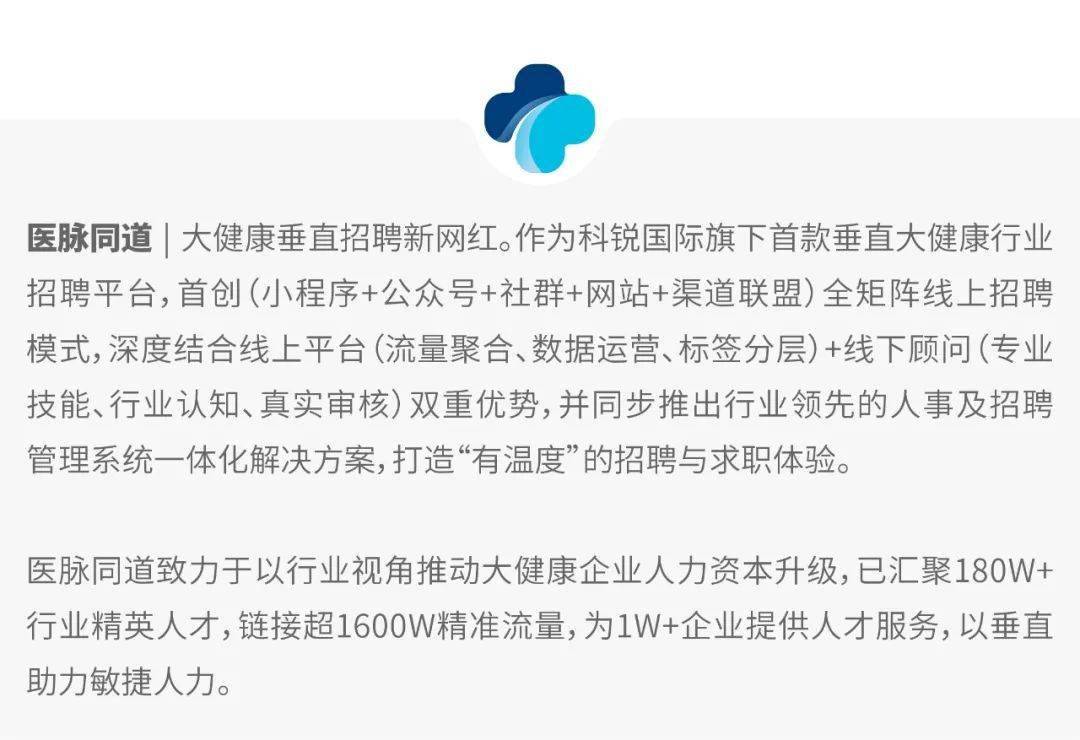 医脉同道 | 大健康垂直招聘新网红。作为科锐国际旗下首款垂直大健康行业招聘平台，首创（小程序+公众号+社群+网站+渠道联盟）全矩阵线上招聘模式，深度结合线上平台（流量聚合、数据运营、标签分层）+线下顾问（专业技能、行业认知、真实审核）双重优势，并同步推出行业领先的人事及招聘管理系统一体化解决方案，打造“有温度”的招聘与求职体验。

医脉同道致力于以行业视角推动大健康企业人力资本升级，已汇聚180W+行业精英人才，链接超1600W精准流量，为1W+企业提供人才服务，以垂直助力敏捷人力。